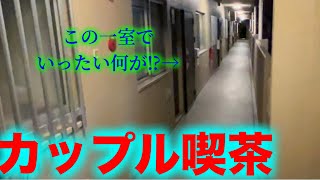 この一室で
いったい何が!?→

カップル喫茶